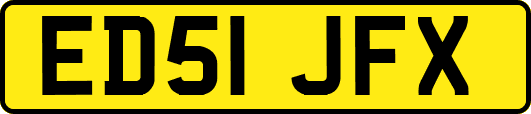 ED51 JFX